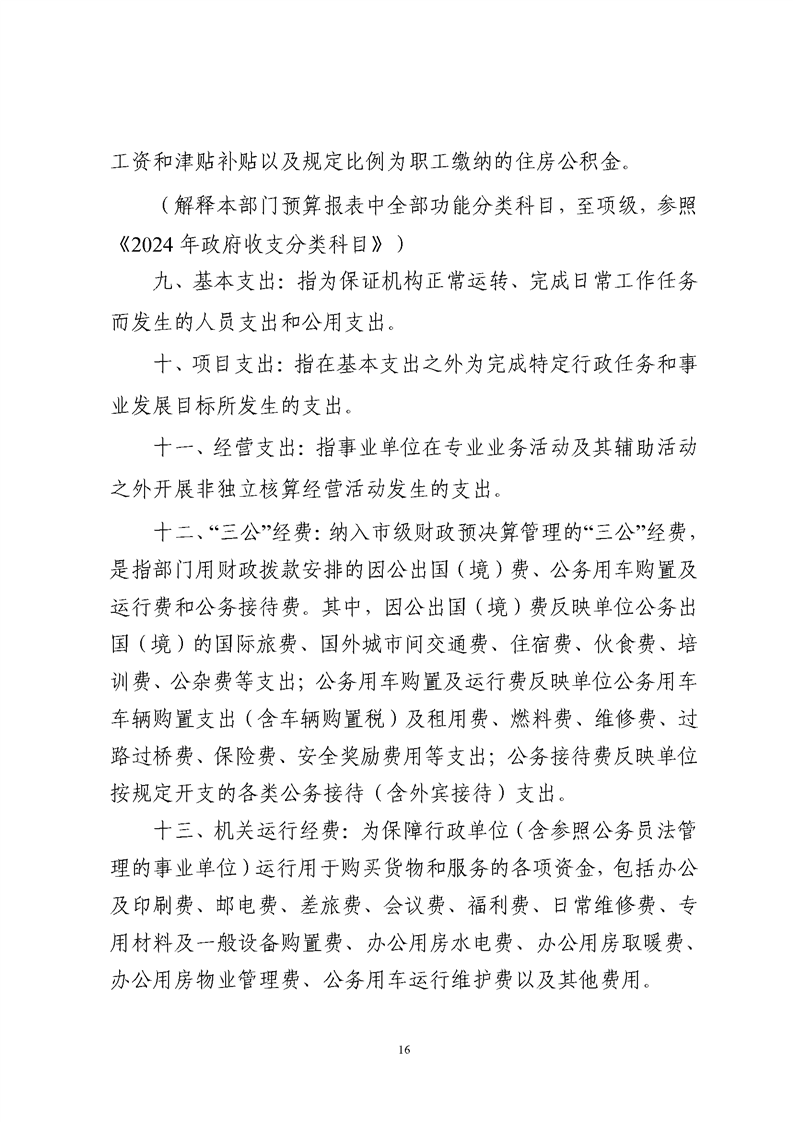 工资和津贴补贴以及规定比例为职工缴纳的住房公积金。

（解释本部门预算报表中全部功能分类科目，至项级，参照《2024 年政府收支分类科目》）

九、基本支出：指为保证机构正常运转、完成日常工作任务而发生的人员支出和公用支出。

十、项目支出：指在基本支出之外为完成特定行政任务和事业发展目标所发生的支出。

十一、经营支出：指事业单位在专业业务活动及其辅助活动之外开展非独立核算经营活动发生的支出。

十二、“三公”经费：纳入市级财政预决算管理的“三公”经费，是指部门用财政拨款安排的因公出国（境）费、公务用车购置及运行费和公务接待费。其中，因公出国（境）费反映单位公务出国（境）的国际旅费、国外城市间交通费、住宿费、伙食费、培训费、公杂费等支出；公务用车购置及运行费反映单位公务用车车辆购置支出（含车辆购置税）及租用费、燃料费、维修费、过路过桥费、保险费、安全奖励费用等支出；公务接待费反映单位按规定开支的各类公务接待（含外宾接待）支出。

十三、机关运行经费：为保障行政单位（含参照公务员法管理的事业单位）运行用于购买货物和服务的各项资金，包括办公及印刷费、邮电费、差旅费、会议费、福利费、日常维修费、专用材料及一般设备购置费、办公用房水电费、办公用房取暖费、办公用房物业管理费、公务用车运行维护费以及其他费用。

16